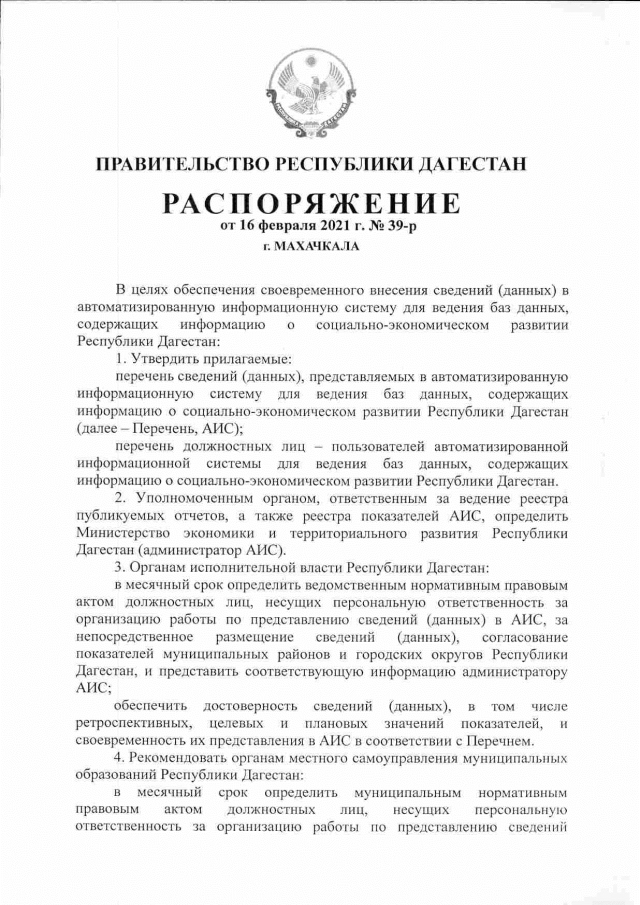 ПРАВИТЕЛЬСТВО РЕСПУБЛИКИ ДАГЕСТАН

РАСПОРЯЖЕНИЕ
от 16 февраля 2021 г. № 39-р
г. МАХАЧКАЛА

В целях обеспечения своевременного внесения сведений (данных) в автоматизированную информационную систему для ведения баз данных, содержащих информацию о социально-экономическом развитии Республики Дагестан:

1. Утвердить прилагаемые:

перечень сведений (данных), представляемых в автоматизированную информационную систему для ведения баз данных, содержащих информацию о социально-экономическом развитии Республики Дагестан (далее – Перечень, АИС);

перечень должностных лиц – пользователей автоматизированной информационной системы для ведения баз данных, содержащих информацию о социально-экономическом развитии Республики Дагестан.

2. Уполномоченным органом, ответственным за ведение реестра публикуемых отчетов, а также реестра показателей АИС, определить Министерство экономики и территориального развития Республики Дагестан (администратор АИС).

3. Органам исполнительной власти Республики Дагестан:

в месячный срок определить ведомственным нормативным правовым актом должностных лиц, несущих персональную ответственность за организацию работы по представлению сведений (данных) в АИС, за непосредственное размещение сведений (данных), согласование показателей муниципальных районов и городских округов Республики Дагестан, и представить соответствующую информацию администратору АИС;

обеспечить достоверность сведений (данных), в том числе ретроспективных, целевых и плановых значений показателей, и своевременность их представления в АИС в соответствии с Перечнем.

4. Рекомендовать органам местного самоуправления муниципальных образований Республики Дагестан:

в месячный срок определить муниципальным нормативным правовым актом должностных лиц, несущих персональную ответственность за организацию работы по представлению сведений